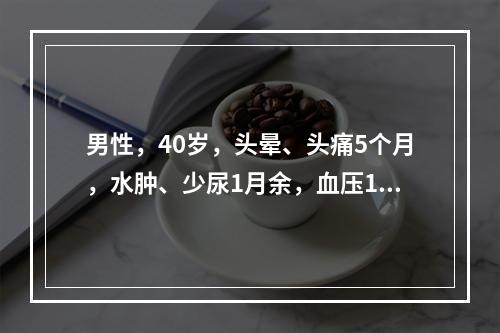 男性，40岁，头晕、头痛5个月，水肿、少尿1月余，血压1...